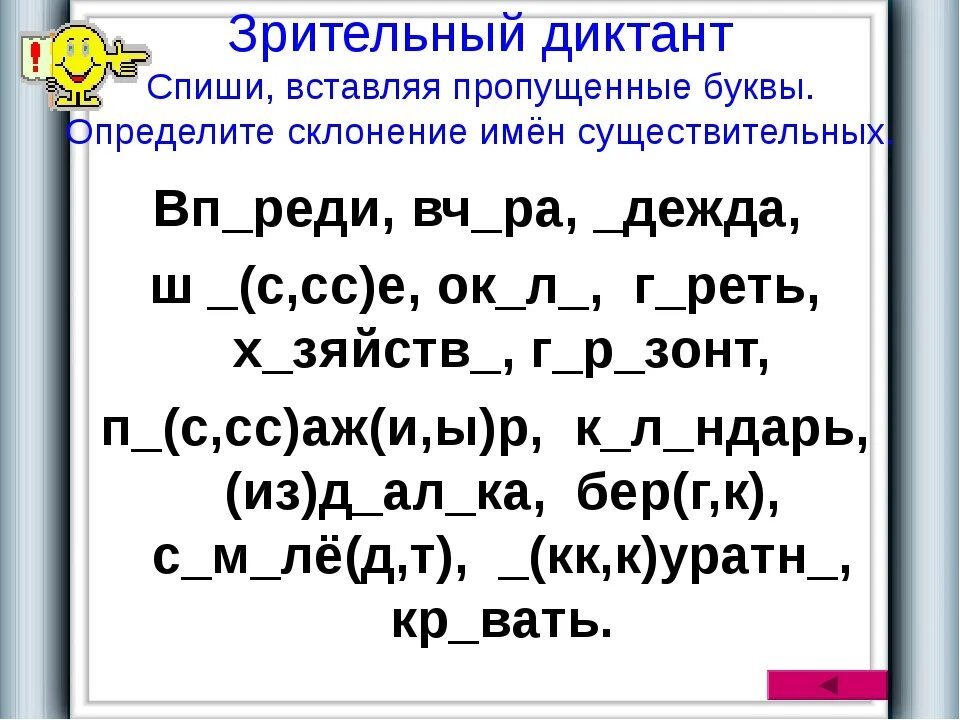 Зрительный диктант
Спиши, вставляя пропущенные буквы.
Определите склонение имён существительных.

Вп_реди, вч_ра, _дежда,
ш _(с,сс)е, ок_л_, г_реть,
х_зяйств_, г_р_зонт,
п_(с,сс)аж(и,ы)р, к_л_ндарь,
(из)д_ал_ка, бер(г,к),
с_м_лё(д,т), _(кк,к)уратн_,
кр_вать.